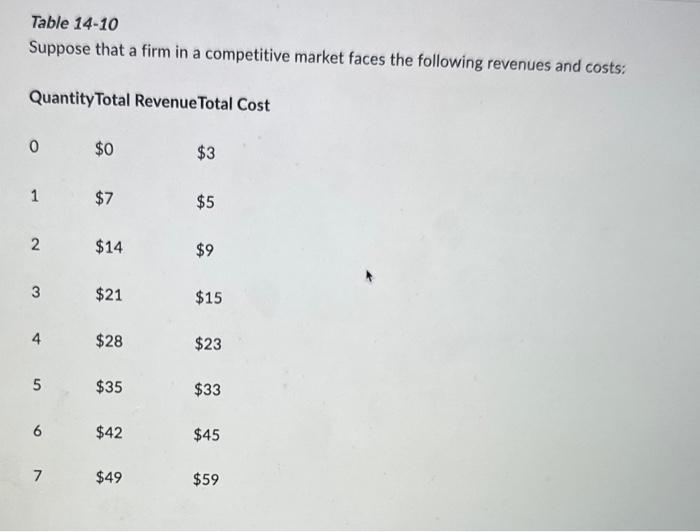 Table 14-10
Suppose that a firm in a competitive market faces the following revenues and costs:

| Quantity | Total Revenue | Total Cost |
|---|---|---|
| 0 | \$0 | \$3 |
| 1 | \$7 | \$5 |
| 2 | \$14 | \$9 |
| 3 | \$21 | \$15 |
| 4 | \$28 | \$23 |
| 5 | \$35 | \$33 |
| 6 | \$42 | \$45 |
| 7 | \$49 | \$59 |